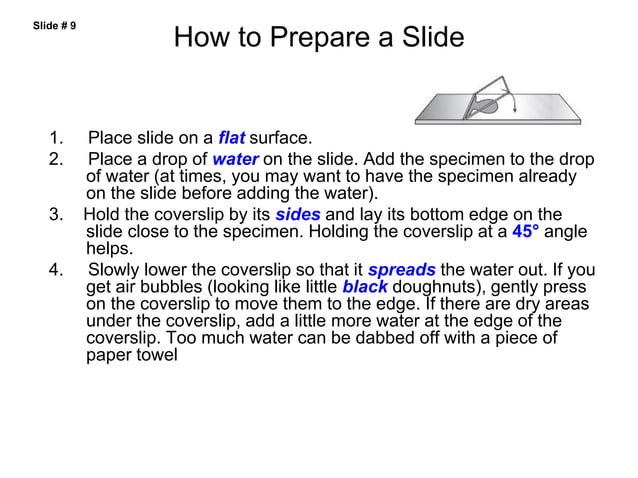 Slide # 9

How to Prepare a Slide

1. Place slide on a flat surface.
2. Place a drop of water on the slide. Add the specimen to the drop of water (at times, you may want to have the specimen already on the slide before adding the water).
3. Hold the coverslip by its sides and lay its bottom edge on the slide close to the specimen. Holding the coverslip at a 45° angle helps.
4. Slowly lower the coverslip so that it spreads the water out. If you get air bubbles (looking like little black doughnuts), gently press on the coverslip to move them to the edge. If there are dry areas under the coverslip, add a little more water at the edge of the coverslip. Too much water can be dabbed off with a piece of paper towel